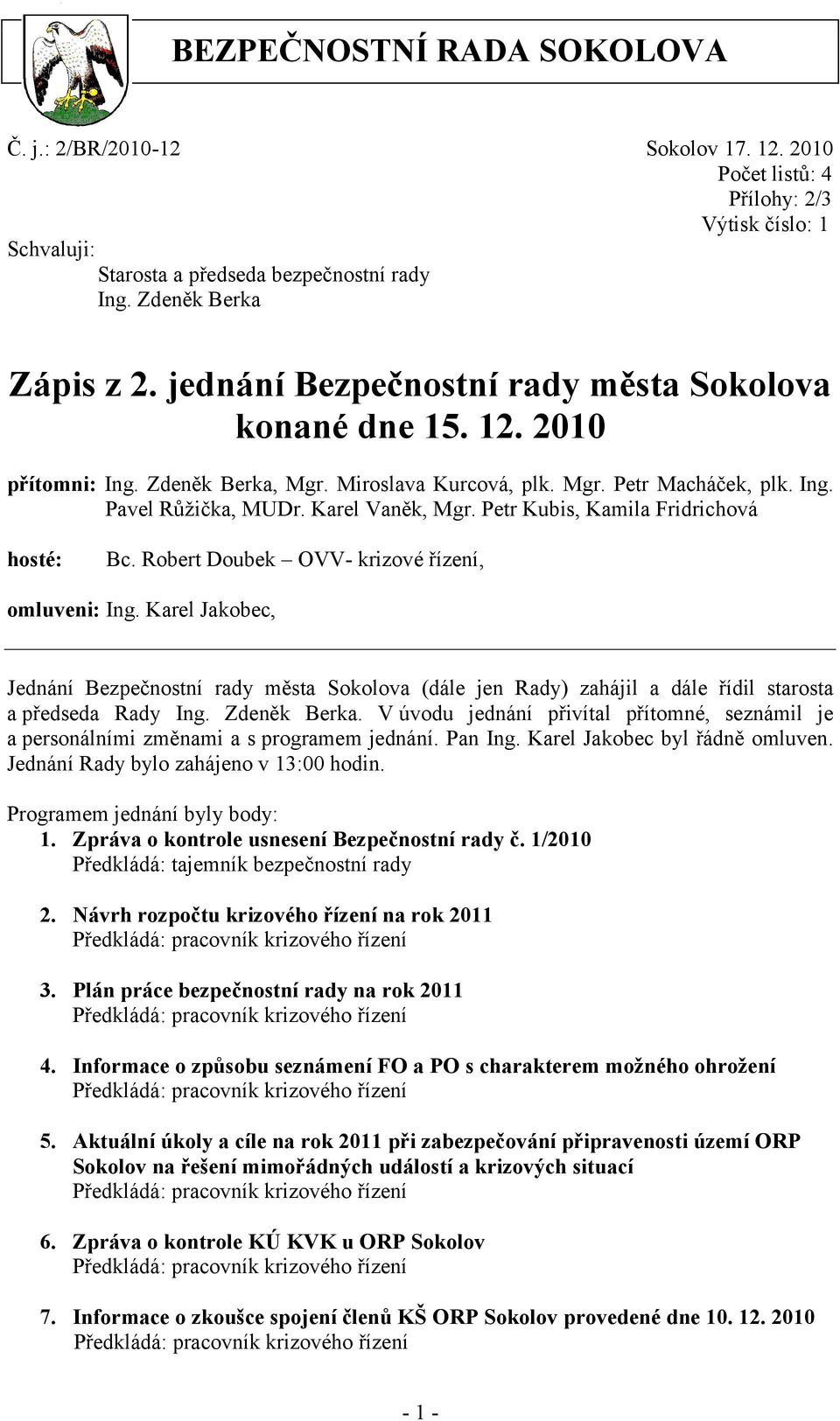 BEZPEČNOSTNÍ RADA SOKOLOVA

Č. j.: 2/BR/2010-12

Sokolov 17. 12. 2010
Počet listů: 4
Přílohy: 2/3
Výtisk číslo: 1

Schvaluji:
Starosta a předseda bezpečnostní rady
Ing. Zdeněk Berka

Zápis z 2. jednání Bezpečnostní rady města Sokolova konané dne 15. 12. 2010

přítomni: Ing. Zdeněk Berka, Mgr. Miroslava Kurcová, plk. Mgr. Petr Macháček, plk. Ing. Pavel Růžička, MUDr. Karel Vaněk, Mgr. Petr Kubis, Kamila Fridrichová

hosté: Bc. Robert Doubek – OVV- krizové řízení,

omluveni: Ing. Karel Jakobec,

Jednání Bezpečnostní rady města Sokolova (dále jen Rady) zahájil a dále řídil starosta a předseda Rady Ing. Zdeněk Berka. V úvodu jednání přivítal přítomné, seznámil je a personálními změnami a s programem jednání. Pan Ing. Karel Jakobec byl řádně omluven. Jednání Rady bylo zahájeno v 13:00 hodin.

Programem jednání byly body:
1. Zpráva o kontrole usnesení Bezpečnostní rady č. 1/2010
Předkládá: tajemník bezpečnostní rady

2. Návrh rozpočtu krizového řízení na rok 2011
Předkládá: pracovník krizového řízení

3. Plán práce bezpečnostní rady na rok 2011
Předkládá: pracovník krizového řízení

4. Informace o způsobu seznámení FO a PO s charakterem možného ohrožení
Předkládá: pracovník krizového řízení

5. Aktuální úkoly a cíle na rok 2011 při zabezpečování připravenosti území ORP Sokolov na řešení mimořádných událostí a krizových situací
Předkládá: pracovník krizového řízení

6. Zpráva o kontrole KÚ KVK u ORP Sokolov
Předkládá: pracovník krizového řízení

7. Informace o zkoušce spojení členů KŠ ORP Sokolov provedené dne 10. 12. 2010
Předkládá: pracovník krizového řízení

- 1 -